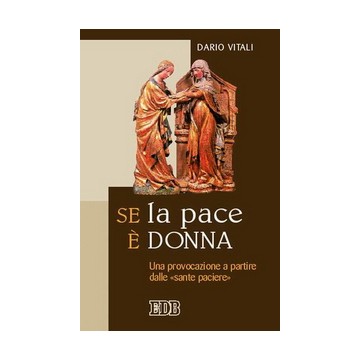 DARIO VITALI

SE la pace
È DONNA

Una provocazione a partire dalle «sante paciere»

EDB